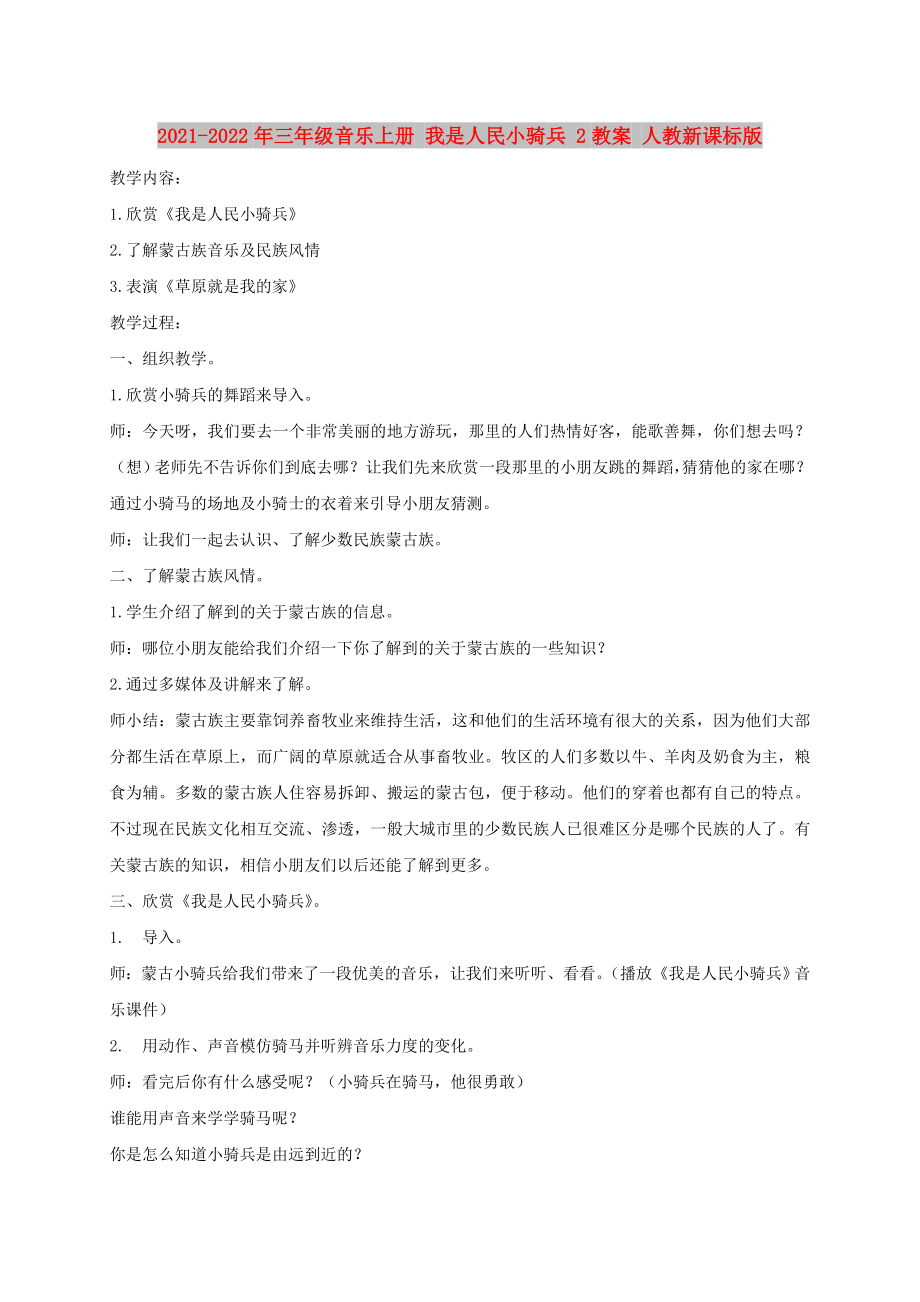 2021-2022年三年级音乐上册 我是人民小骑兵 2教案 人教新课标版

教学内容：

1.欣赏《我是人民小骑兵》

2.了解蒙古族音乐及民族风情

3.表演《草原就是我的家》

教学过程：

一、组织教学。

1.欣赏小骑兵的舞蹈来导入。

师：今天呀，我们要去一个非常美丽的地方游玩，那里的人们热情好客，能歌善舞，你们想去吗？（想）老师先不告诉你们到底去哪？让我们先来欣赏一段那里的小朋友跳的舞蹈,猜猜他的家在哪？通过小骑马的场地及小骑士的衣着来引导小朋友猜测。

师：让我们一起去认识、了解少数民族蒙古族。

二、了解蒙古族风情。

1.学生介绍了解到的关于蒙古族的信息。

师：哪位小朋友能给我们介绍一下你了解到的关于蒙古族的一些知识？

2.通过多媒体及讲解来了解。

师小结：蒙古族主要靠饲养畜牧业来维持生活，这和他们的生活环境有很大的关系，因为他们大部分都生活在草原上，而广阔的草原就适合从事畜牧业。牧区的人们多数以牛、羊肉及奶食为主，粮食为辅。多数的蒙古族人住容易拆卸、搬运的蒙古包，便于移动。他们的穿着也都有自己的特点。不过现在民族文化相互交流、渗透，一般大城市里的少数民族人已很难区分是哪个民族的人了。有关蒙古族的知识，相信小朋友们以后还能了解到更多。

三、欣赏《我是人民小骑兵》。

1. 导入。

师：蒙古小骑兵给我们带来了一段优美的音乐，让我们来听听、看看。(播放《我是人民小骑兵》音乐课件）

2. 用动作、声音模仿骑马并听辨音乐力度的变化。

师：看完后你有什么感受呢？（小骑兵在骑马，他很勇敢）

谁能用声音来学学骑马呢？

你是怎么知道小骑兵是由远到近的？